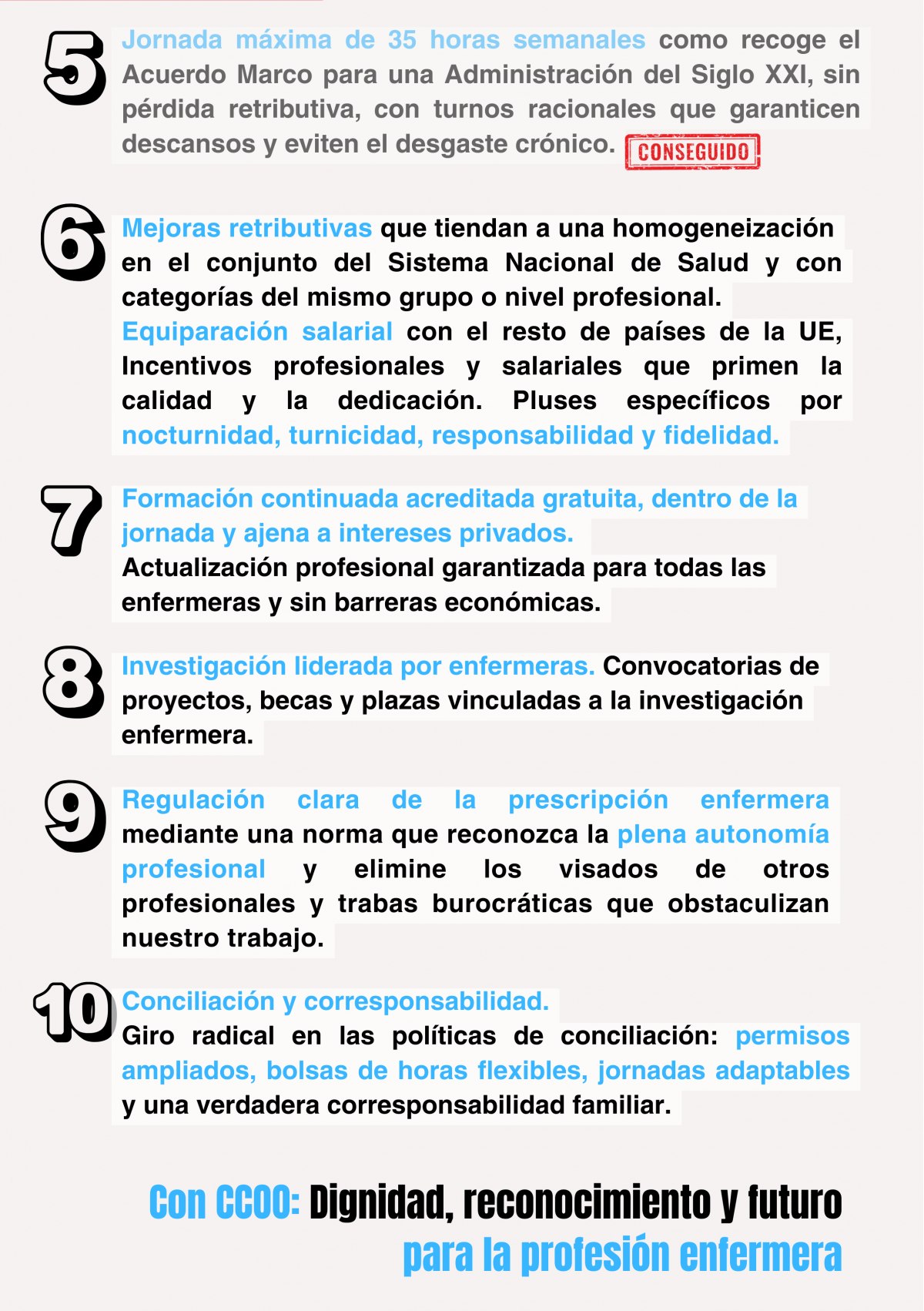 5

Jornada máxima de 35 horas semanales como recoge el Acuerdo Marco para una Administración del Siglo XXI, sin pérdida retributiva, con turnos racionales que garanticen descansos y eviten el desgaste crónico. CONSEGUIDO

6

Mejoras retributivas que tiendan a una homogeneización en el conjunto del Sistema Nacional de Salud y con categorías del mismo grupo o nivel profesional.
Equiparación salarial con el resto de países de la UE, Incentivos profesionales y salariales que primen la calidad y la dedicación. Pluses específicos por nocturnidad, turnicidad, responsabilidad y fidelidad.

7

Formación continuada acreditada gratuita, dentro de la jornada y ajena a intereses privados.
Actualización profesional garantizada para todas las enfermeras y sin barreras económicas.

8

Investigación liderada por enfermeras. Convocatorias de proyectos, becas y plazas vinculadas a la investigación enfermera.

9

Regulación clara de la prescripción enfermera mediante una norma que reconozca la plena autonomía profesional y elimine los visados de otros profesionales y trabas burocráticas que obstaculizan nuestro trabajo.

10

Conciliación y corresponsabilidad.
Giro radical en las políticas de conciliación: permisos ampliados, bolsas de horas flexibles, jornadas adaptables y una verdadera corresponsabilidad familiar.

Con CCOO: Dignidad, reconocimiento y futuro para la profesión enfermera